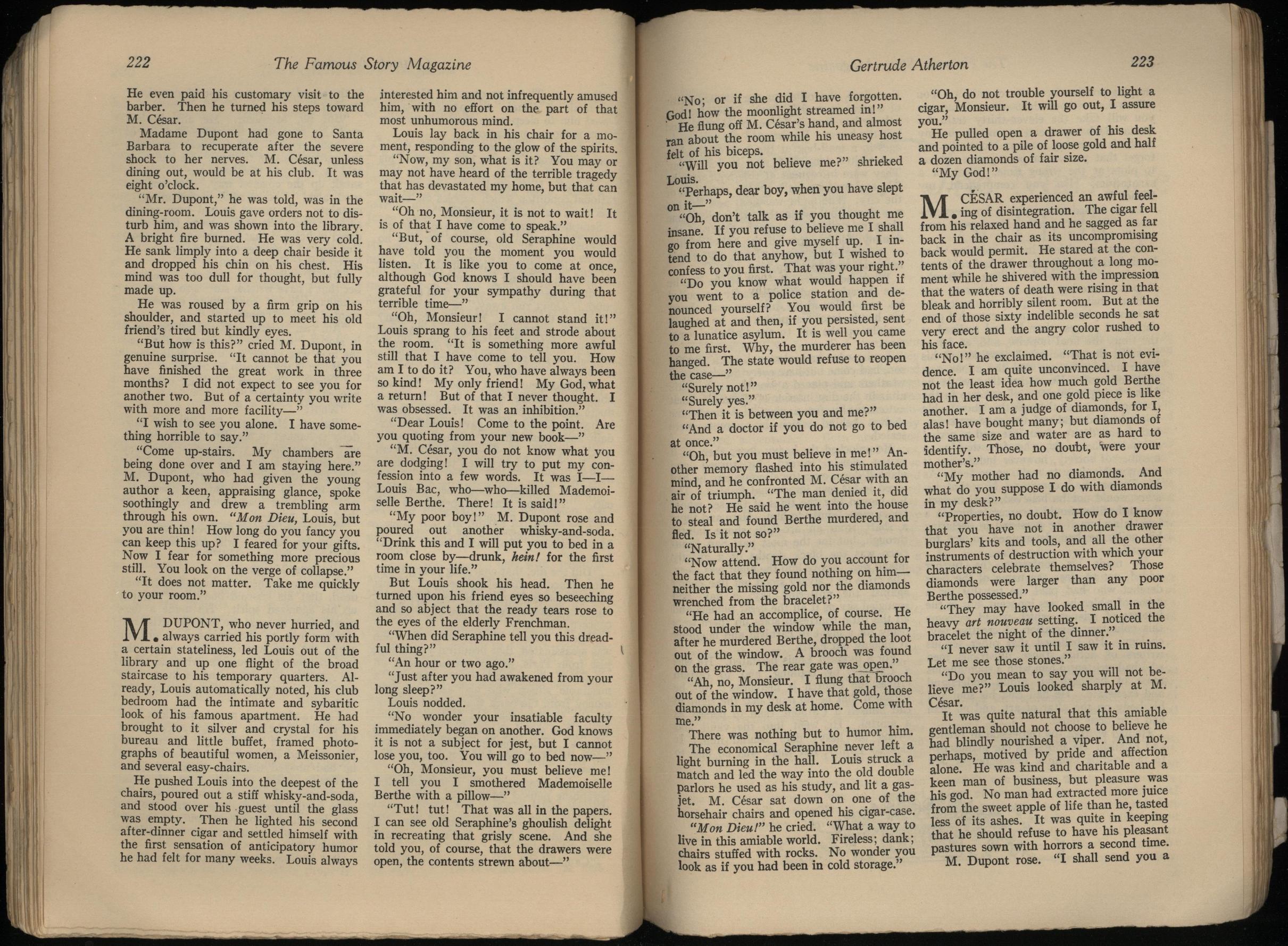 222 The Famous Story Magazine

He even paid his customary visit to the barber. Then he turned his steps toward M. César.

Madame Dupont had gone to Santa Barbara to recuperate after the severe shock to her nerves. M. César, unless dining out, would be at his club. It was eight o'clock.

"Mr. Dupont," he was told, was in the dining-room. Louis gave orders not to disturb him, and was shown into the library. A bright fire burned. He was very cold. He sank limply into a deep chair beside it and dropped his chin on his chest. His mind was too dull for thought, but fully made up.

He was roused by a firm grip on his shoulder, and started up to meet his old friend's tired but kindly eyes.

"But how is this?" cried M. Dupont, in genuine surprise. "It cannot be that you have finished the great work in three months? I did not expect to see you for another two. But of a certainty you write with more and more facility—"

"I wish to see you alone. I have something horrible to say."

"Come up-stairs. My chambers are being done over and I am staying here." M. Dupont, who had given the young author a keen, appraising glance, spoke soothingly and drew a trembling arm through his own. "Mon Dieu, Louis, but you are thin! How long do you fancy you can keep this up? I feared for your gifts. Now I fear for something more precious still. You look on the verge of collapse."

"It does not matter. Take me quickly to your room."

M. DUPONT, who never hurried, and always carried his portly form with a certain stateliness, led Louis out of the library and up one flight of the broad staircase to his temporary quarters. Already, Louis automatically noted, his club bedroom had the intimate and sybaritic look of his famous apartment. He had brought to it silver and crystal for his bureau and little buffet, framed photographs of beautiful women, a Meissonier, and several easy-chairs.

He pushed Louis into the deepest of the chairs, poured out a stiff whisky-and-soda, and stood over his guest until the glass was empty. Then he lighted his second after-dinner cigar and settled himself with the first sensation of anticipatory humor he had felt for many weeks. Louis always interested him and not infrequently amused him, with no effort on the part of that most unhumorous mind.

Louis lay back in his chair for a moment, responding to the glow of the spirits.

"Now, my son, what is it? You may or may not have heard of the terrible tragedy that has devastated my home, but that can wait—"

"Oh no, Monsieur, it is not to wait! It is of that I have come to speak."

"But, of course, old Seraphine would have told you the moment you would listen. It is like you to come at once, although God knows I should have been grateful for your sympathy during that terrible time—"

"Oh, Monsieur! I cannot stand it!" Louis sprang to his feet and strode about the room. "It is something more awful still that I have come to tell you. How am I to do it? You, who have always been so kind! My only friend! My God, what a return! But of that I never thought. I was obsessed. It was an inhibition."

"Dear Louis! Come to the point. Are you quoting from your new book—"

"M. César, you do not know what you are dodging! I will try to put my confession into a few words. It was I—I—Louis Bac, who—who—killed Mademoiselle Berthe. There! It is said!"

"My poor boy!" M. Dupont rose and poured out another whisky-and-soda. "Drink this and I will put you to bed in a room close by—drunk, hein! for the first time in your life."

But Louis shook his head. Then he turned upon his friend eyes so beseeching and so abject that the ready tears rose to the eyes of the elderly Frenchman.

"When did Seraphine tell you this dreadful thing?"

"An hour or two ago."

"Just after you had awakened from your long sleep?"

Louis nodded.

"No wonder your insatiable faculty immediately began on another. God knows it is not a subject for jest, but I cannot lose you, too. You will go to bed now—"

"Oh, Monsieur, you must believe me! I tell you I smothered Mademoiselle Berthe with a pillow—"

"Tut! tut! That was all in the papers. I can see old Seraphine's ghoulish delight in recreating that grisly scene. And she told you, of course, that the drawers were open, the contents strewn about—"

Gertrude Atherton 223

"No; or if she did I have forgotten. God! how the moonlight streamed in!"

He flung off M. César's hand, and almost ran about the room while his uneasy host felt of his biceps.

"Will you not believe me?" shrieked Louis.

"Perhaps, dear boy, when you have slept on it—"

"Oh, don't talk as if you thought me insane. If you refuse to believe me I shall go from here and give myself up. I intend to do that anyhow, but I wished to confess to you first. That was your right."

"Do you know what would happen if you went to a police station and denounced yourself? You would first be laughed at and then, if you persisted, sent to a lunatice asylum. It is well you came to me first. Why, the murderer has been hanged. The state would refuse to reopen the case—"

"Surely not!"

"Surely yes."

"Then it is between you and me?"

"And a doctor if you do not go to bed at once."

"Oh, but you must believe in me!" Another memory flashed into his stimulated mind, and he confronted M. César with an air of triumph. "The man denied it, did he not? He said he went into the house to steal and found Berthe murdered, and fled. Is it not so?"

"Naturally."

"Now attend. How do you account for the fact that they found nothing on him—neither the missing gold nor the diamonds wrenched from the bracelet?"

"He had an accomplice, of course. He stood under the window while the man, after he murdered Berthe, dropped the loot out of the window. A brooch was found on the grass. The rear gate was open."

"Ah, no, Monsieur. I flung that brooch out of the window. I have that gold, those diamonds in my desk at home. Come with me."

There was nothing but to humor him.

The economical Seraphine never left a light burning in the hall. Louis struck a match and led the way into the old double parlors he used as his study, and lit a gas-jet. M. César sat down on one of the horsehair chairs and opened his cigar-case.

"Mon Dieu!" he cried. "What a way to live in this amiable world. Fireless; dank; chairs stuffed with rocks. No wonder you look as if you had been in cold storage."

"Oh, do not trouble yourself to light a cigar, Monsieur. It will go out, I assure you."

He pulled open a drawer of his desk and pointed to a pile of loose gold and half a dozen diamonds of fair size.

"My God!"

M. CÉSAR experienced an awful feeling of disintegration. The cigar fell from his relaxed hand and he sagged as far back in the chair as its uncompromising back would permit. He stared at the contents of the drawer throughout a long moment while he shivered with the impression that the waters of death were rising in that bleak and horribly silent room. But at the end of those sixty indelible seconds he sat very erect and the angry color rushed to his face.

"No!" he exclaimed. "That is not evidence. I am quite unconvinced. I have not the least idea how much gold Berthe had in her desk, and one gold piece is like another. I am a judge of diamonds, for I, alas! have bought many; but diamonds of the same size and water are as hard to identify. Those, no doubt, were your mother's."

"My mother had no diamonds. And what do you suppose I do with diamonds in my desk?"

"Properties, no doubt. How do I know that you have not in another drawer burglars' kits and tools, and all the other instruments of destruction with which your characters celebrate themselves? Those diamonds were larger than any poor Berthe possessed."

"They may have looked small in the heavy art nouveau setting. I noticed the bracelet the night of the dinner."

"I never saw it until I saw it in ruins. Let me see those stones."

"Do you mean to say you will not believe me?" Louis looked sharply at M. César.

It was quite natural that this amiable gentleman should not choose to believe he had blindly nourished a viper. And not, perhaps, motived by pride and affection alone. He was kind and charitable and a keen man of business, but pleasure was his god. No man had extracted more juice from the sweet apple of life than he, tasted less of its ashes. It was quite in keeping that he should refuse to have his pleasant pastures sown with horrors a second time.

M. Dupont rose. "I shall send you a